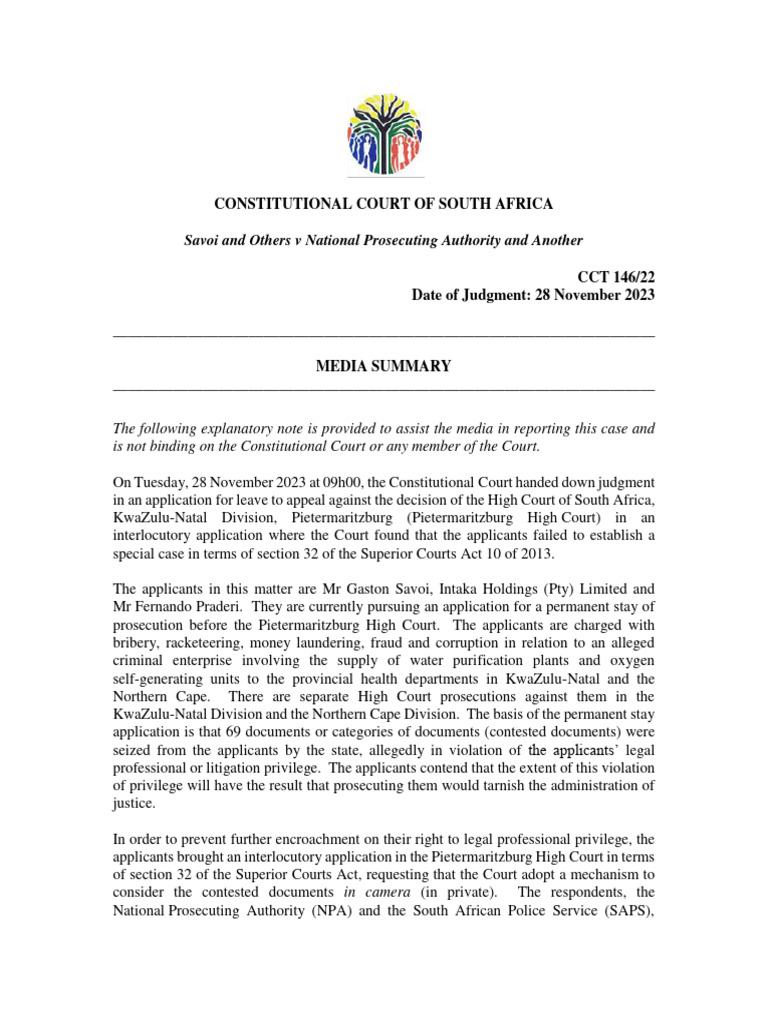 CONSTITUTIONAL COURT OF SOUTH AFRICA

Savoi and Others v National Prosecuting Authority and Another

CCT 146/22
Date of Judgment: 28 November 2023

MEDIA SUMMARY

The following explanatory note is provided to assist the media in reporting this case and is not binding on the Constitutional Court or any member of the Court.

On Tuesday, 28 November 2023 at 09h00, the Constitutional Court handed down judgment in an application for leave to appeal against the decision of the High Court of South Africa, KwaZulu-Natal Division, Pietermaritzburg (Pietermaritzburg High Court) in an interlocutory application where the Court found that the applicants failed to establish a special case in terms of section 32 of the Superior Courts Act 10 of 2013.

The applicants in this matter are Mr Gaston Savoi, Intaka Holdings (Pty) Limited and Mr Fernando Praderi. They are currently pursuing an application for a permanent stay of prosecution before the Pietermaritzburg High Court. The applicants are charged with bribery, racketeering, money laundering, fraud and corruption in relation to an alleged criminal enterprise involving the supply of water purification plants and oxygen self-generating units to the provincial health departments in KwaZulu-Natal and the Northern Cape. There are separate High Court prosecutions against them in the KwaZulu-Natal Division and the Northern Cape Division. The basis of the permanent stay application is that 69 documents or categories of documents (contested documents) were seized from the applicants by the state, allegedly in violation of the applicants' legal professional or litigation privilege. The applicants contend that the extent of this violation of privilege will have the result that prosecuting them would tarnish the administration of justice.

In order to prevent further encroachment on their right to legal professional privilege, the applicants brought an interlocutory application in the Pietermaritzburg High Court in terms of section 32 of the Superior Courts Act, requesting that the Court adopt a mechanism to consider the contested documents in camera (in private). The respondents, the National Prosecuting Authority (NPA) and the South African Police Service (SAPS),